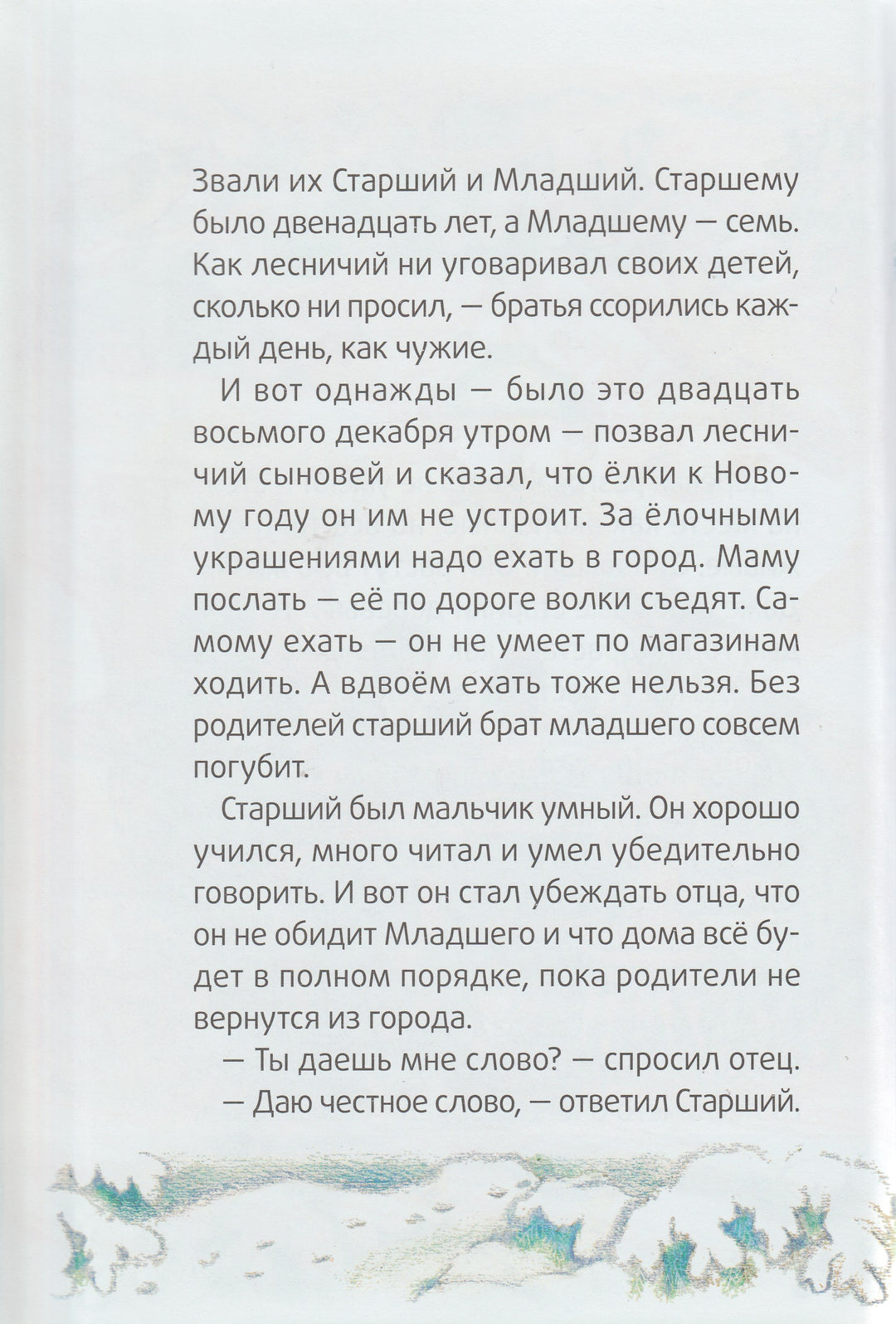 Звали их Старший и Младший. Старшему было двенадцать лет, а Младшему — семь. Как лесничий ни уговаривал своих детей, сколько ни просил, — братья ссорились каждый день, как чужие.

И вот однажды — было это двадцать восьмого декабря утром — позвал лесничий сыновей и сказал, что ёлки к Новому году он им не устроит. За ёлочными украшениями надо ехать в город. Маму послать — её по дороге волки съедят. Самому ехать — он не умеет по магазинам ходить. А вдвоём ехать тоже нельзя. Без родителей старший брат младшего совсем погубит.

Старший был мальчик умный. Он хорошо учился, много читал и умел убедительно говорить. И вот он стал убеждать отца, что он не обидит Младшего и что дома всё будет в полном порядке, пока родители не вернутся из города.

— Ты даешь мне слово? — спросил отец.

— Даю честное слово, — ответил Старший.